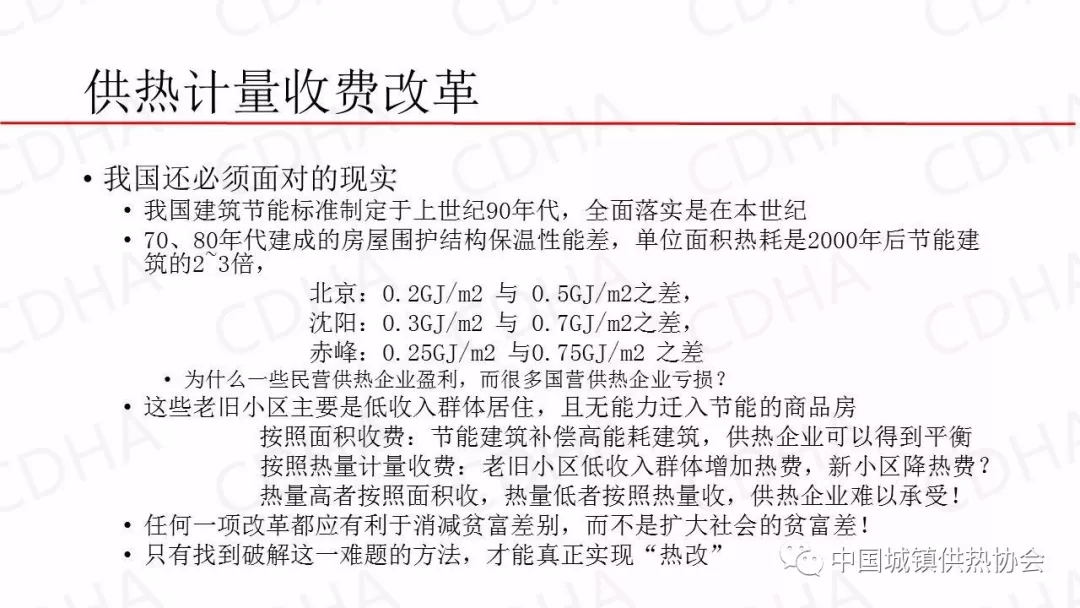 供热计量收费改革

• 我国还必须面对的现实
  • 我国建筑节能标准制定于上世纪90年代，全面落实是在本世纪
  • 70、80年代建成的房屋围护结构保温性能差，单位面积热耗是2000年后节能建筑的2~3倍，
    北京：0.2GJ/m2 与 0.5GJ/m2之差，
    沈阳：0.3GJ/m2 与 0.7GJ/m2之差，
    赤峰：0.25GJ/m2 与0.75GJ/m2 之差
    • 为什么一些民营供热企业盈利，而很多国营供热企业亏损？
  • 这些老旧小区主要是低收入群体居住，且无能力迁入节能的商品房
    按照面积收费：节能建筑补偿高能耗建筑，供热企业可以得到平衡
    按照热量计量收费：老旧小区低收入群体增加热费，新小区降热费？
    热量高者按照面积收，热量低者按照热量收，供热企业难以承受！
  • 任何一项改革都应有利于消减贫富差别，而不是扩大社会的贫富差！
  • 只有找到破解这一难题的方法，才能真正实现“热改”

中国城镇供热协会

CDHA